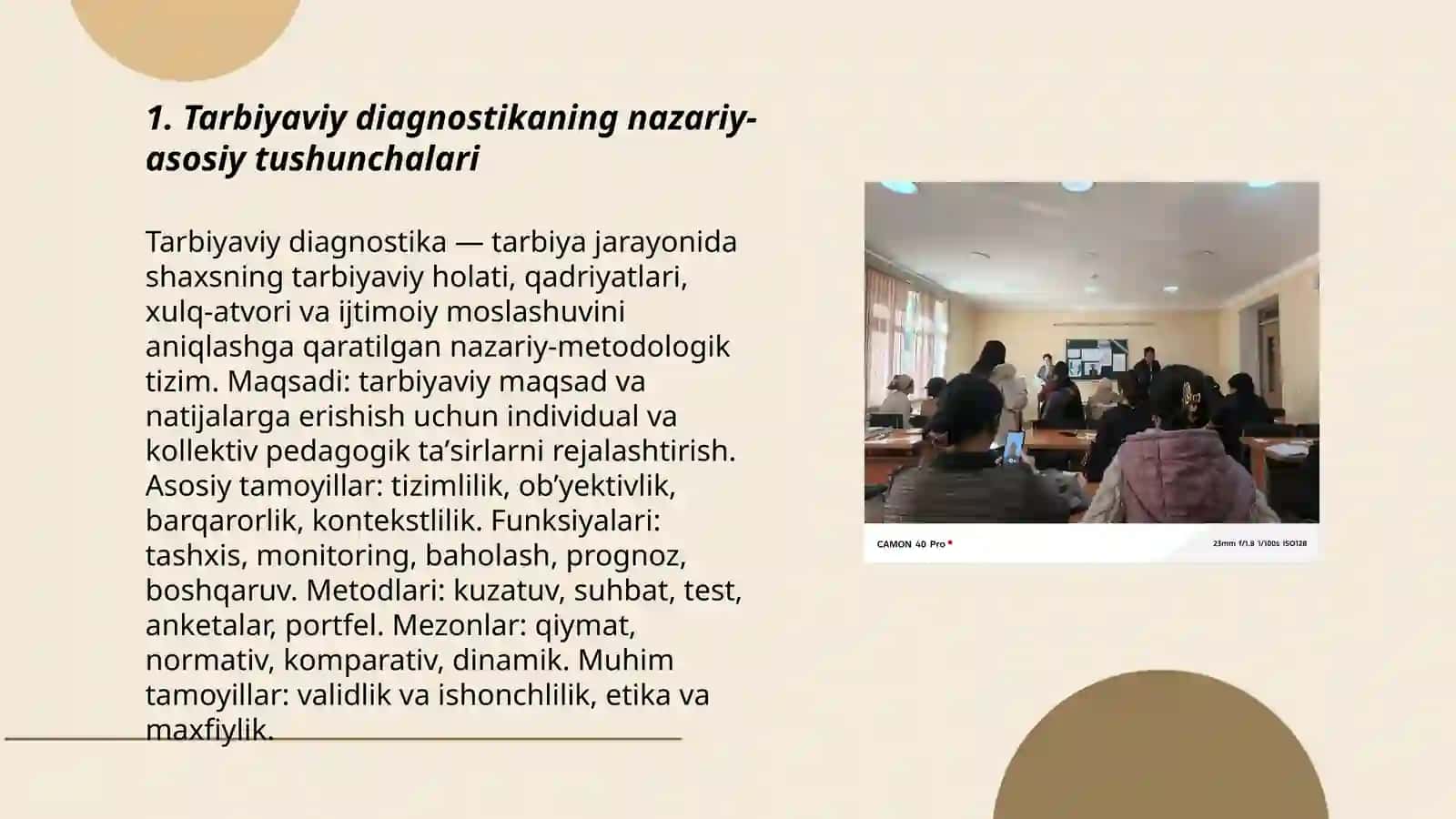 1. Tarbiyaviy diagnostikaning nazariy-asosiy tushunchalari

Tarbiyaviy diagnostika — tarbiya jarayonida shaxsning tarbiyaviy holati, qadriyatlari, xulq-atvori va ijtimoiy moslashuvini aniqlashga qaratilgan nazariy-metodologik tizim. Maqsadi: tarbiyaviy maqsad va natijalarga erishish uchun individual va kollektiv pedagogik ta’sirlarni rejalashtirish. Asosiy tamoyillar: tizimlilik, ob’yektivlik, barqarorlik, kontekstlilik. Funksiyalari: tashxis, monitoring, baholash, prognoz, boshqaruv. Metodlari: kuzatuv, suhbat, test, anketalar, portfel. Mezonlar: qiymat, normativ, komparativ, dinamik. Muhim tamoyillar: validlik va ishonchlilik, etika va maxfiylik.

CAMON 40 Pro

23mm f/1.8 1/100s ISO128